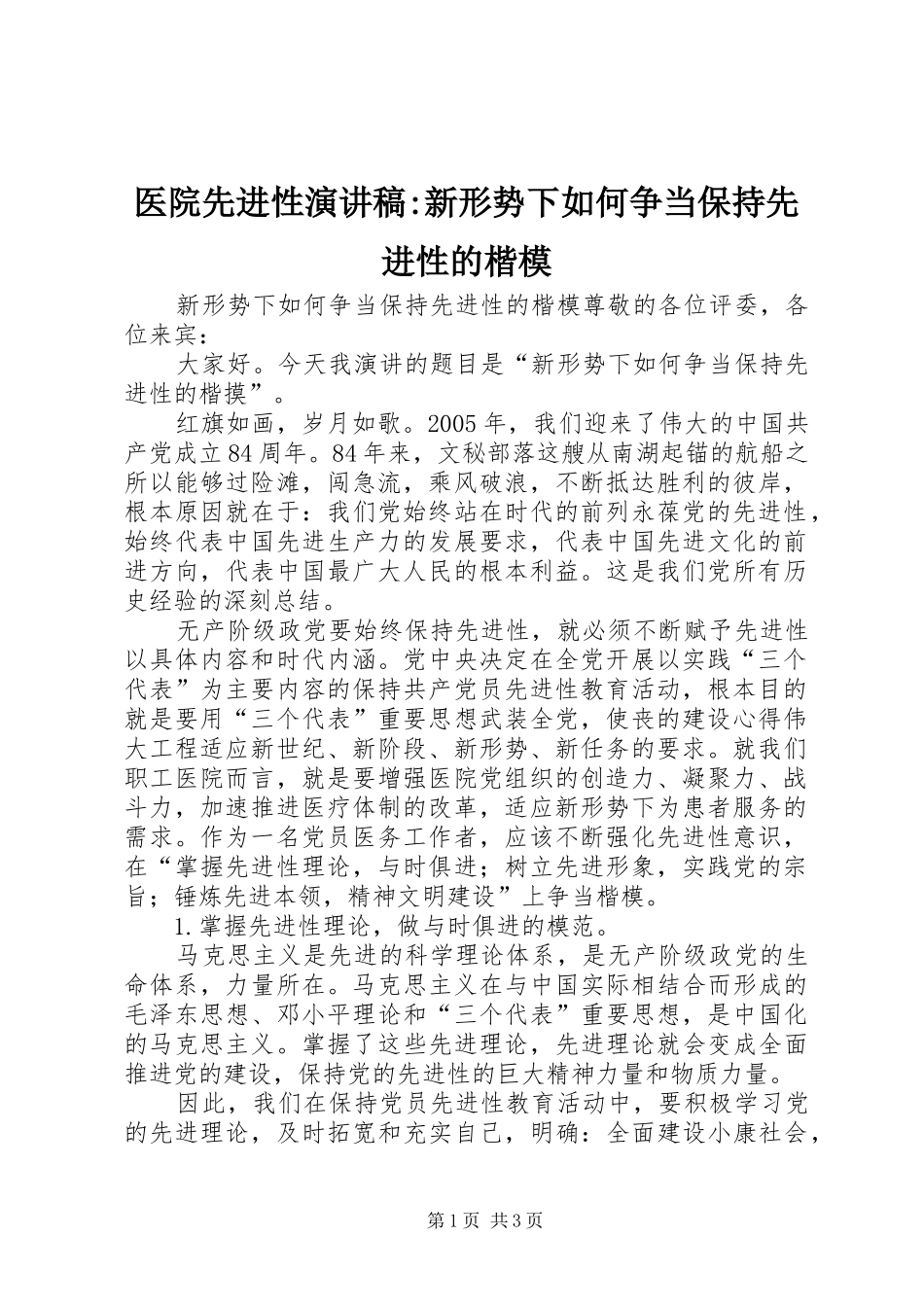 医院先进性演讲稿:新形势下如何争当保持先进性的楷模

新形势下如何争当保持先进性的楷模尊敬的各位评委，各位来宾：

大家好。今天我演讲的题目是“新形势下如何争当保持先进性的楷摸”。

红旗如画，岁月如歌。2005年，我们迎来了伟大的中国共产党成立84周年。84年来，文秘部落这艘从南湖起锚的航船之所以能够过险滩，闯急流，乘风破浪，不断抵达胜利的彼岸，根本原因就在于：我们党始终站在时代的前列永葆党的先进性，始终代表中国先进生产力的发展要求，代表中国先进文化的前进方向，代表中国最广大人民的根本利益。这是我们党所有历史经验的深刻总结。

无产阶级政党要始终保持先进性，就必须不断赋予先进性以具体内容和时代内涵。党中央决定在全党开展以实践“三个代表”为主要内容的保持共产党员先进性教育活动，根本目的就是要用“三个代表”重要思想武装全党，使丧的建设心得伟大工程适应新世纪、新阶段、新形势、新任务的要求。就我们职工医院而言，就是要增强医院党组织的创造力、凝聚力、战斗力，加速推进医疗体制的改革，适应新形势下为患者服务的需求。作为一名党员医务工作者，应该不断强化先进性意识，在“掌握先进性理论，与时俱进；树立先进形象，实践党的宗旨；锤炼先进本领，精神文明建设”上争当楷模。

1.掌握先进性理论，做与时俱进的模范。

马克思主义是先进的科学理论体系，是无产阶级政党的生命体系，力量所在。马克思主义在与中国实际相结合而形成的毛泽东思想、邓小平理论和“三个代表”重要思想，是中国化的马克思主义。掌握了这些先进理论，先进理论就会变成全面推进党的建设，保持党的先进性的巨大精神力量和物质力量。

因此，我们在保持党员先进性教育活动中，要积极学习党的先进理论，及时拓宽和充实自己，明确：全面建设小康社会，

第1页 共3页